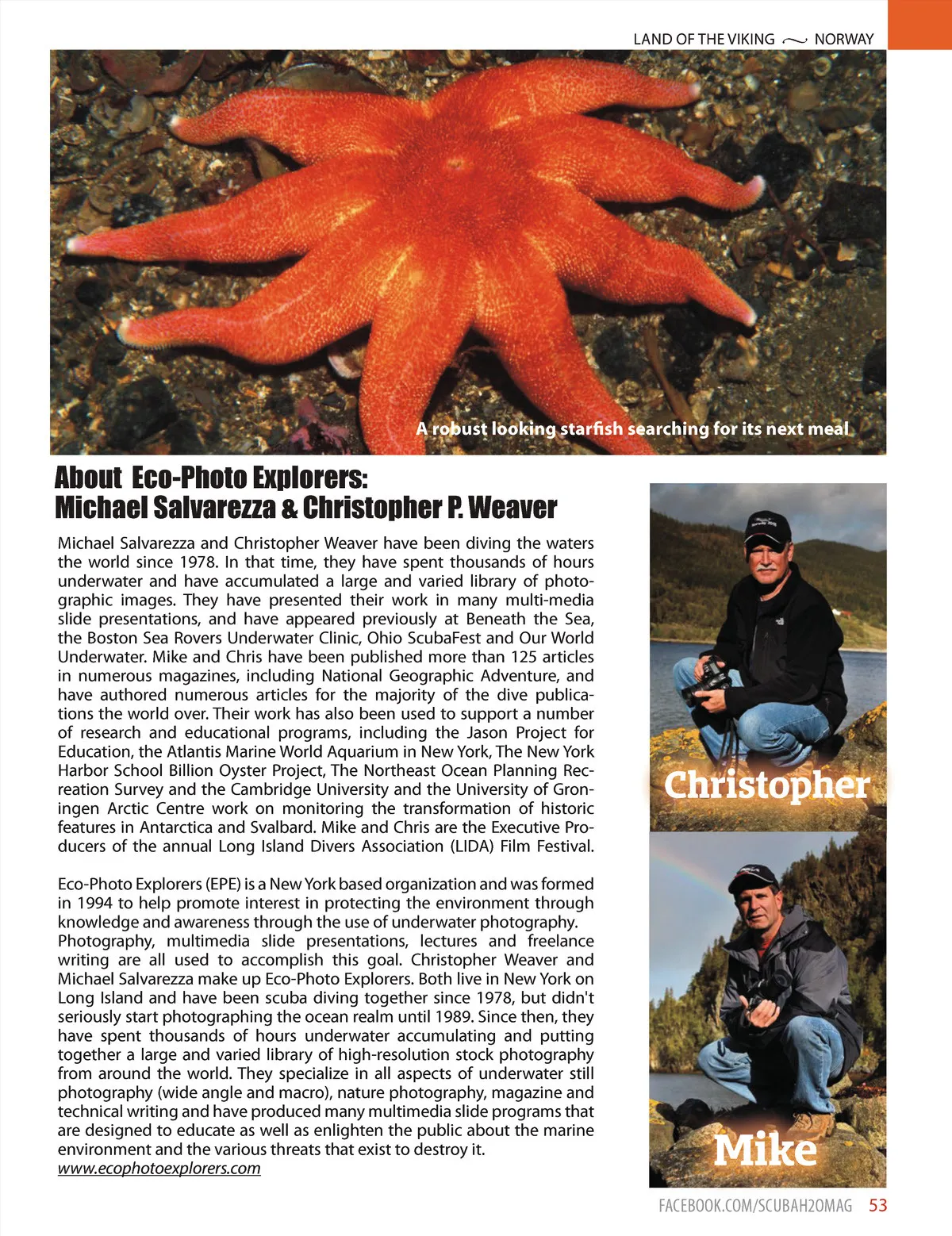 LAND OF THE VIKING ~ NORWAY

A robust looking starfish searching for its next meal

About Eco-Photo Explorers:
Michael Salvarezza & Christopher P. Weaver

Michael Salvarezza and Christopher Weaver have been diving the waters the world since 1978. In that time, they have spent thousands of hours underwater and have accumulated a large and varied library of photographic images. They have presented their work in many multi-media slide presentations, and have appeared previously at Beneath the Sea, the Boston Sea Rovers Underwater Clinic, Ohio ScubaFest and Our World Underwater. Mike and Chris have been published more than 125 articles in numerous magazines, including National Geographic Adventure, and have authored numerous articles for the majority of the dive publications the world over. Their work has also been used to support a number of research and educational programs, including the Jason Project for Education, the Atlantis Marine World Aquarium in New York, The New York Harbor School Billion Oyster Project, The Northeast Ocean Planning Recreation Survey and the Cambridge University and the University of Groningen Arctic Centre work on monitoring the transformation of historic features in Antarctica and Svalbard. Mike and Chris are the Executive Producers of the annual Long Island Divers Association (LIDA) Film Festival.

Eco-Photo Explorers (EPE) is a New York based organization and was formed in 1994 to help promote interest in protecting the environment through knowledge and awareness through the use of underwater photography.
Photography, multimedia slide presentations, lectures and freelance writing are all used to accomplish this goal. Christopher Weaver and Michael Salvarezza make up Eco-Photo Explorers. Both live in New York on Long Island and have been scuba diving together since 1978, but didn't seriously start photographing the ocean realm until 1989. Since then, they have spent thousands of hours underwater accumulating and putting together a large and varied library of high-resolution stock photography from around the world. They specialize in all aspects of underwater still photography (wide angle and macro), nature photography, magazine and technical writing and have produced many multimedia slide programs that are designed to educate as well as enlighten the public about the marine environment and the various threats that exist to destroy it.
www.ecophotoexplorers.com

Christopher

Mike

FACEBOOK.COM/SCUBAH2OMAG 53